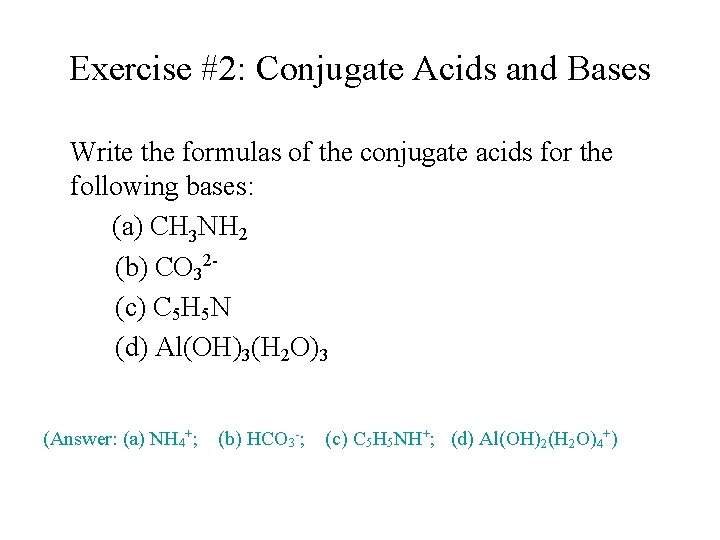 Exercise #2: Conjugate Acids and Bases

Write the formulas of the conjugate acids for the following bases:

(a) $CH_3NH_2$

(b) $CO_3^{2-}$

(c) $C_5H_5N$

(d) $Al(OH)_3(H_2O)_3$

(Answer: (a) $NH_4^+$; (b) $HCO_3^-$; (c) $C_5H_5NH^+$; (d) $Al(OH)_2(H_2O)_4^+$)